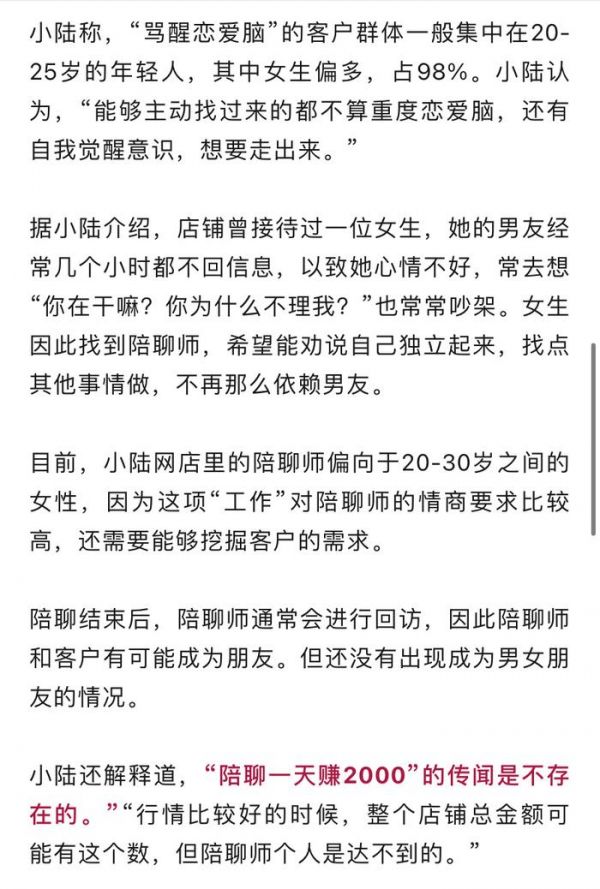 小陆称，“骂醒恋爱脑”的客户群体一般集中在20-25岁的年轻人，其中女生偏多，占98%。小陆认为，“能够主动找过来的都不算重度恋爱脑，还有自我觉醒意识，想要走出来。”

据小陆介绍，店铺曾接待过一位女生，她的男友经常几个小时都不回信息，以致她心情不好，常去想“你在干嘛？你为什么不理我？”也常常吵架。女生因此找到陪聊师，希望能劝说自己独立起来，找点其他事情做，不再那么依赖男友。

目前，小陆网店里的陪聊师偏向于20-30岁之间的女性，因为这项“工作”对陪聊师的情商要求比较高，还需要能够挖掘客户的需求。

陪聊结束后，陪聊师通常会进行回访，因此陪聊师和客户有可能成为朋友。但还没有出现成为男女朋友的情况。

小陆还解释道，“陪聊一天赚2000”的传闻是不存在的。”“行情比较好的时候，整个店铺总金额可能有这个数，但陪聊师个人是达不到的。”